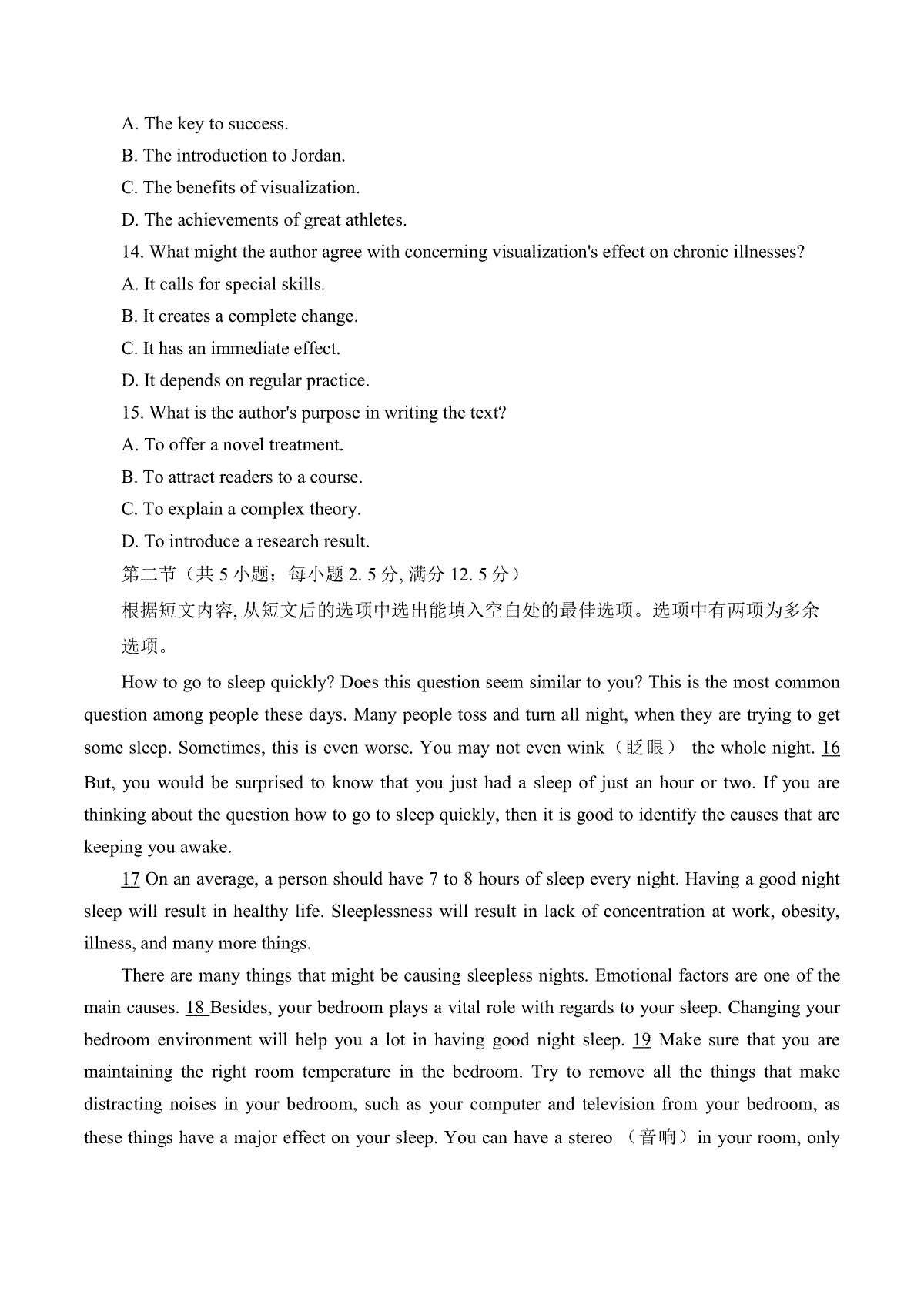 A. The key to success.
B. The introduction to Jordan.
C. The benefits of visualization.
D. The achievements of great athletes.
14. What might the author agree with concerning visualization's effect on chronic illnesses?
A. It calls for special skills.
B. It creates a complete change.
C. It has an immediate effect.
D. It depends on regular practice.
15. What is the author's purpose in writing the text?
A. To offer a novel treatment.
B. To attract readers to a course.
C. To explain a complex theory.
D. To introduce a research result.
第二节（共 5 小题；每小题 2. 5 分, 满分 12. 5 分）
根据短文内容, 从短文后的选项中选出能填入空白处的最佳选项。选项中有两项为多余选项。

How to go to sleep quickly? Does this question seem similar to you? This is the most common question among people these days. Many people toss and turn all night, when they are trying to get some sleep. Sometimes, this is even worse. You may not even wink（眨眼） the whole night. 16 But, you would be surprised to know that you just had a sleep of just an hour or two. If you are thinking about the question how to go to sleep quickly, then it is good to identify the causes that are keeping you awake.

17 On an average, a person should have 7 to 8 hours of sleep every night. Having a good night sleep will result in healthy life. Sleeplessness will result in lack of concentration at work, obesity, illness, and many more things.

There are many things that might be causing sleepless nights. Emotional factors are one of the main causes. 18 Besides, your bedroom plays a vital role with regards to your sleep. Changing your bedroom environment will help you a lot in having good night sleep. 19 Make sure that you are maintaining the right room temperature in the bedroom. Try to remove all the things that make distracting noises in your bedroom, such as your computer and television from your bedroom, as these things have a major effect on your sleep. You can have a stereo （音响）in your room, only